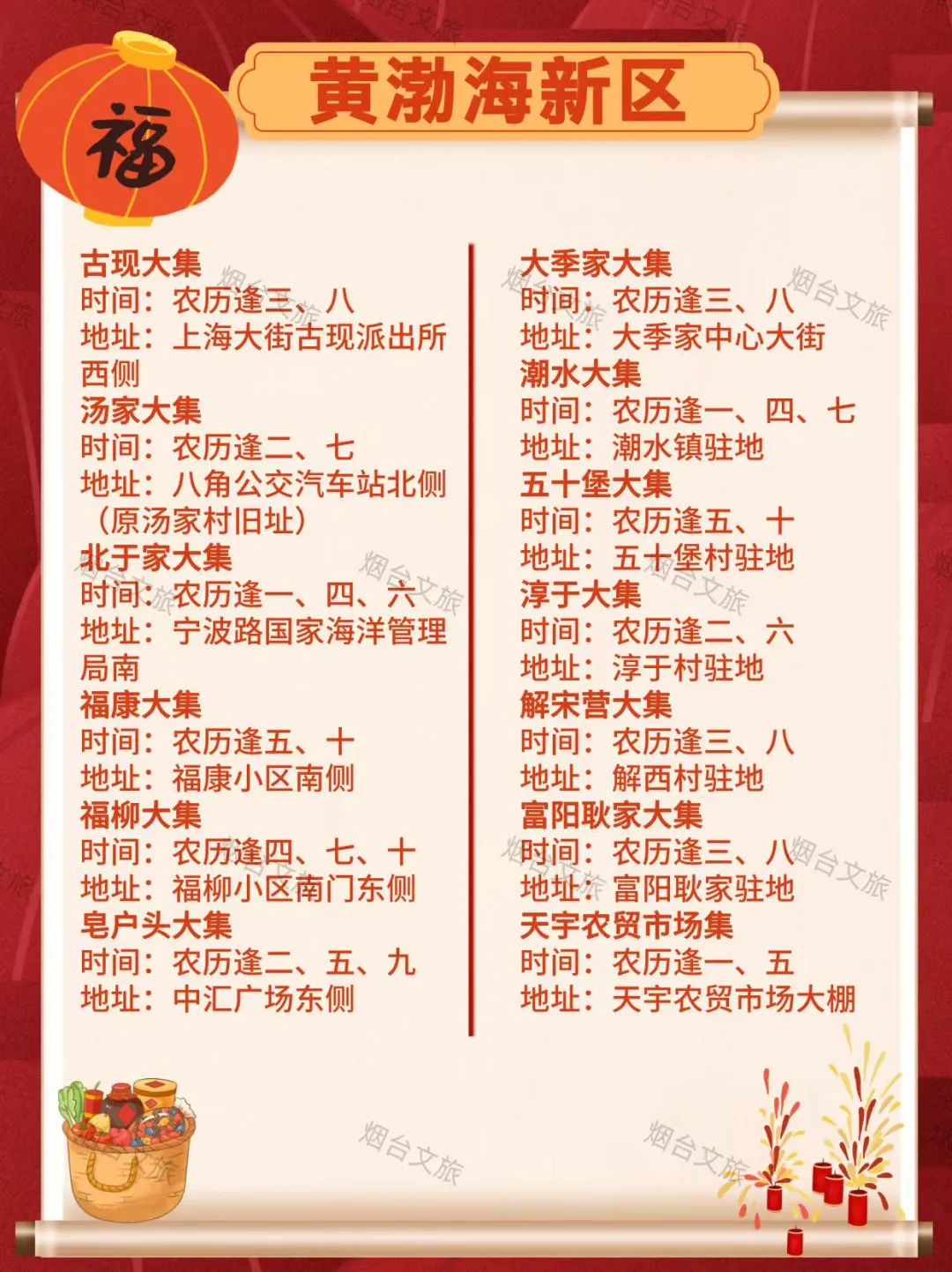 福

黄渤海新区

古现大集
时间：农历逢三、八
地址：上海大街古现派出所西侧
汤家大集
时间：农历逢二、七
地址：八角公交汽车站北侧（原汤家村旧址）
北于家大集
时间：农历逢一、四、六
地址：宁波路国家海洋管理局南
福康大集
时间：农历逢五、十
地址：福康小区南侧
福柳大集
时间：农历逢四、七、十
地址：福柳小区南门东侧
皂户头大集
时间：农历逢二、五、九
地址：中汇广场东侧

大季家大集
时间：农历逢三、八
地址：大季家中心大街
潮水大集
时间：农历逢一、四、七
地址：潮水镇驻地
五十堡大集
时间：农历逢五、十
地址：五十堡村驻地
淳于大集
时间：农历逢二、六
地址：淳于村驻地
解宋营大集
时间：农历逢三、八
地址：解西村驻地
富阳耿家大集
时间：农历逢三、八
地址：富阳耿家驻地
天宇农贸市场集
时间：农历逢一、五
地址：天宇农贸市场大棚

烟台文旅